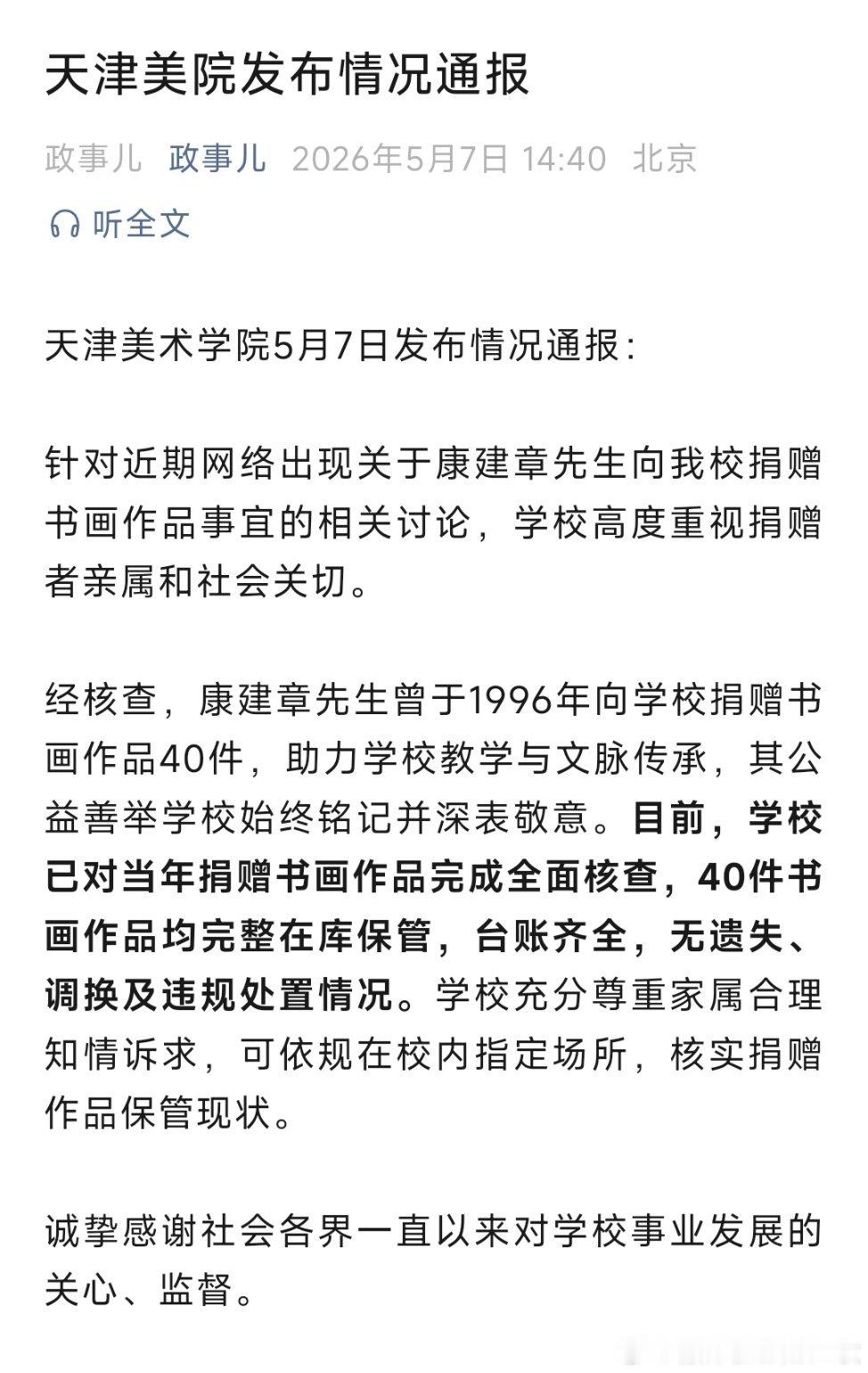 天津美院发布情况通报

政事儿 政事儿 2026年5月7日 14:40 北京

听全文

天津美术学院5月7日发布情况通报：

针对近期网络出现关于康建章先生向我校捐赠书画作品事宜的相关讨论，学校高度重视捐赠者亲属和社会关切。

经核查，康建章先生曾于1996年向学校捐赠书画作品40件，助力学校教学与文脉传承，其公益善举学校始终铭记并深表敬意。目前，学校已对当年捐赠书画作品完成全面核查，40件书画作品均完整在库保管，台账齐全，无遗失、调换及违规处置情况。学校充分尊重家属合理知情诉求，可依规在校内指定场所，核实捐赠作品保管现状。

诚挚感谢社会各界一直以来对学校事业发展的关心、监督。